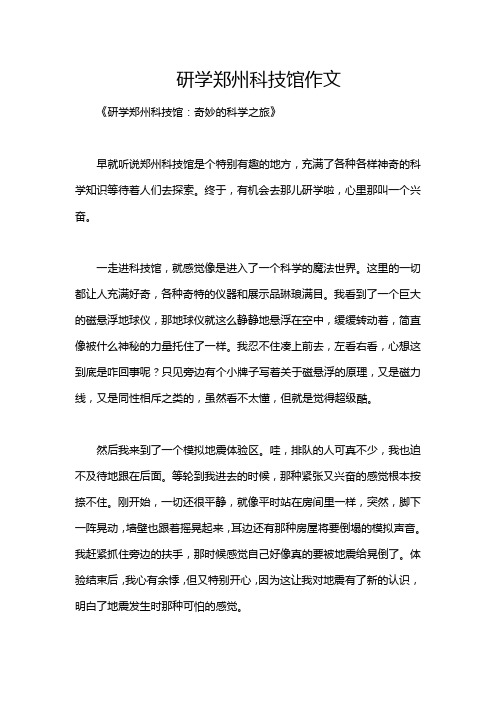 研学郑州科技馆作文

《研学郑州科技馆：奇妙的科学之旅》

早就听说郑州科技馆是个特别有趣的地方，充满了各种各样神奇的科学知识等待着人们去探索。终于，有机会去那儿研学啦，心里那叫一个兴奋。

一走进科技馆，就感觉像是进入了一个科学的魔法世界。这里的一切都让人充满好奇，各种奇特的仪器和展示品琳琅满目。我看到了一个巨大的磁悬浮地球仪，那地球仪就这么静静地悬浮在空中，缓缓转动着，简直像被什么神秘的力量托住了一样。我忍不住凑上前去，左看右看，心想这到底是咋回事呢？只见旁边有个小牌子写着关于磁悬浮的原理，又是磁力线，又是同性相斥之类的，虽然看不太懂，但就是觉得超级酷。

然后我来到了一个模拟地震体验区。哇，排队的人可真不少，我也迫不及待地跟在后面。等轮到我进去的时候，那种紧张又兴奋的感觉根本按捺不住。刚开始，一切还很平静，就像平时站在房间里一样，突然，脚下一阵晃动，墙壁也跟着摇晃起来，耳边还有那种房屋将要倒塌的模拟声音。我赶紧抓住旁边的扶手，那时候感觉自己好像真的要被地震给晃倒了。体验结束后，我心有余悸，但又特别开心，因为这让我对地震有了新的认识，明白了地震发生时那种可怕的感觉。